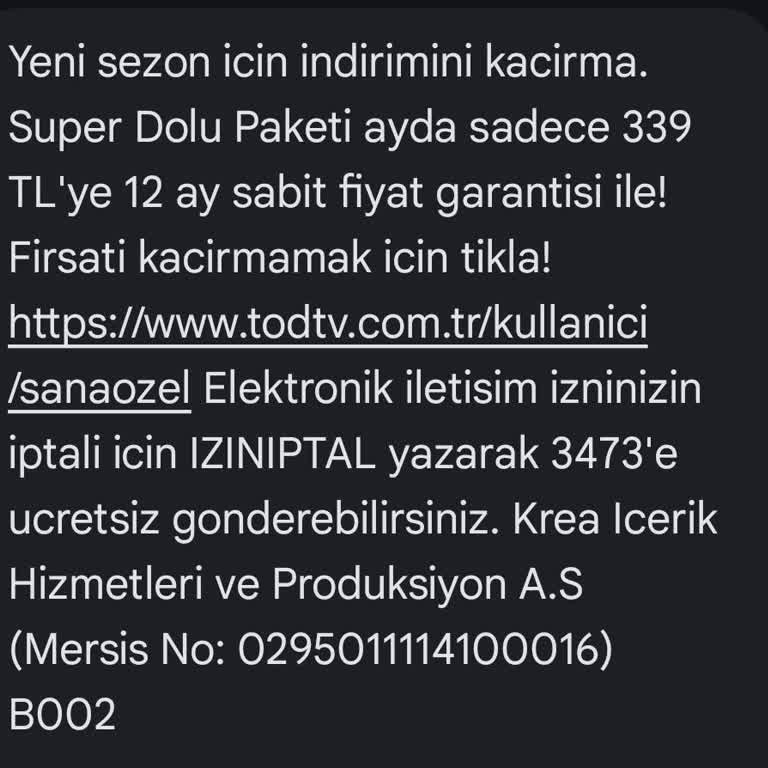 Yeni sezon icin indirimini kacirma. Super Dolu Paketi ayda sadece 339 TL'ye 12 ay sabit fiyat garantisi ile! Firsati kacirmamak icin tikla! https://www.todtv.com.tr/kullanici/sanaozel Elektronik iletisim izninizin iptali icin IZINIPTAL yazarak 3473'e ucretsiz gonderebilirsiniz. Krea Icerik Hizmetleri ve Produksiyon A.S (Mersis No: 0295011114100016) B002